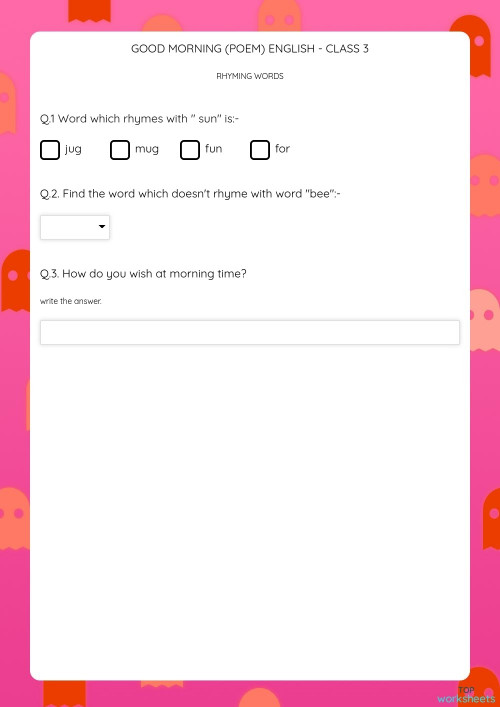 GOOD MORNING (POEM) ENGLISH - CLASS 3

RHYMING WORDS

Q.1 Word which rhymes with " sun" is:-

jug mug fun for

Q.2. Find the word which doesn't rhyme with word "bee":-

Q.3. How do you wish at morning time?

write the answer.

TOP worksheets